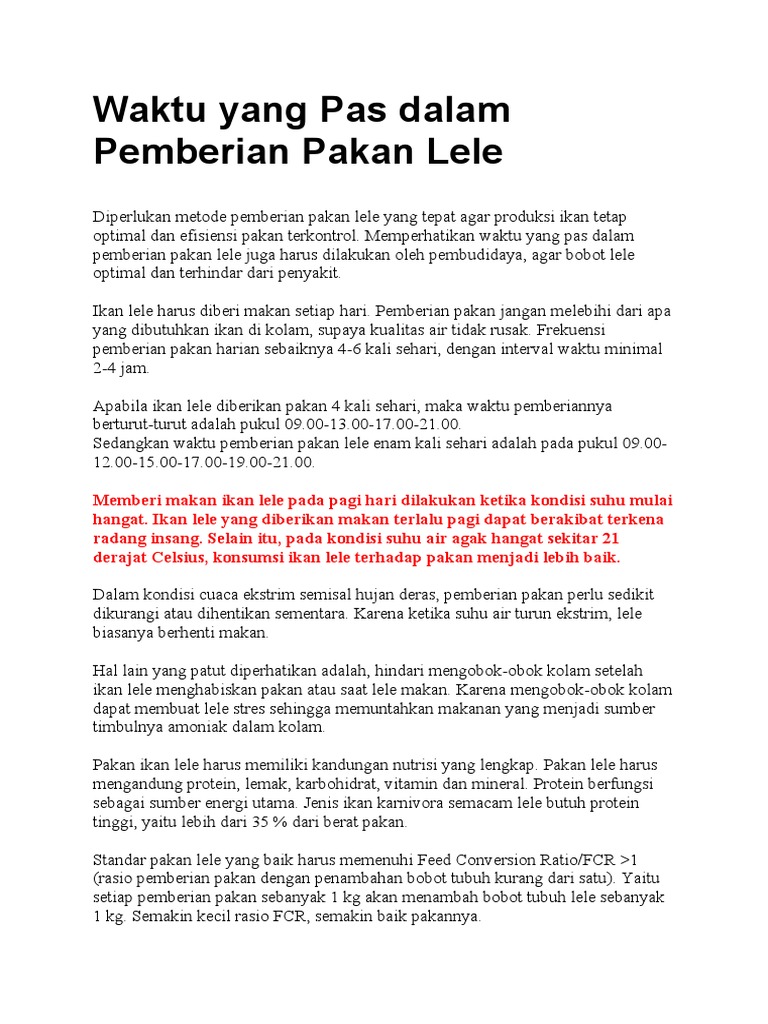 Waktu yang Pas dalam Pemberian Pakan Lele

Diperlukan metode pemberian pakan lele yang tepat agar produksi ikan tetap optimal dan efisiensi pakan terkontrol. Memperhatikan waktu yang pas dalam pemberian pakan lele juga harus dilakukan oleh pembudidaya, agar bobot lele optimal dan terhindar dari penyakit.

Ikan lele harus diberi makan setiap hari. Pemberian pakan jangan melebihi dari apa yang dibutuhkan ikan di kolam, supaya kualitas air tidak rusak. Frekuensi pemberian pakan harian sebaiknya 4-6 kali sehari, dengan interval waktu minimal 2-4 jam.

Apabila ikan lele diberikan pakan 4 kali sehari, maka waktu pemberiannya berturut-turut adalah pukul 09.00-13.00-17.00-21.00.
Sedangkan waktu pemberian pakan lele enam kali sehari adalah pada pukul 09.00-12.00-15.00-17.00-19.00-21.00.

Memberi makan ikan lele pada pagi hari dilakukan ketika kondisi suhu mulai hangat. Ikan lele yang diberikan makan terlalu pagi dapat berakibat terkena radang insang. Selain itu, pada kondisi suhu air agak hangat sekitar 21 derajat Celsius, konsumsi ikan lele terhadap pakan menjadi lebih baik.

Dalam kondisi cuaca ekstrim semisal hujan deras, pemberian pakan perlu sedikit dikurangi atau dihentikan sementara. Karena ketika suhu air turun ekstrim, lele biasanya berhenti makan.

Hal lain yang patut diperhatikan adalah, hindari mengobok-obok kolam setelah ikan lele menghabiskan pakan atau saat lele makan. Karena mengobok-obok kolam dapat membuat lele stres sehingga memuntahkan makanan yang menjadi sumber timbulnya amoniak dalam kolam.

Pakan ikan lele harus memiliki kandungan nutrisi yang lengkap. Pakan lele harus mengandung protein, lemak, karbohidrat, vitamin dan mineral. Protein berfungsi sebagai sumber energi utama. Jenis ikan karnivora semacam lele butuh protein tinggi, yaitu lebih dari 35 % dari berat pakan.

Standar pakan lele yang baik harus memenuhi Feed Conversion Ratio/FCR >1 (rasio pemberian pakan dengan penambahan bobot tubuh kurang dari satu). Yaitu setiap pemberian pakan sebanyak 1 kg akan menambah bobot tubuh lele sebanyak 1 kg. Semakin kecil rasio FCR, semakin baik pakannya.